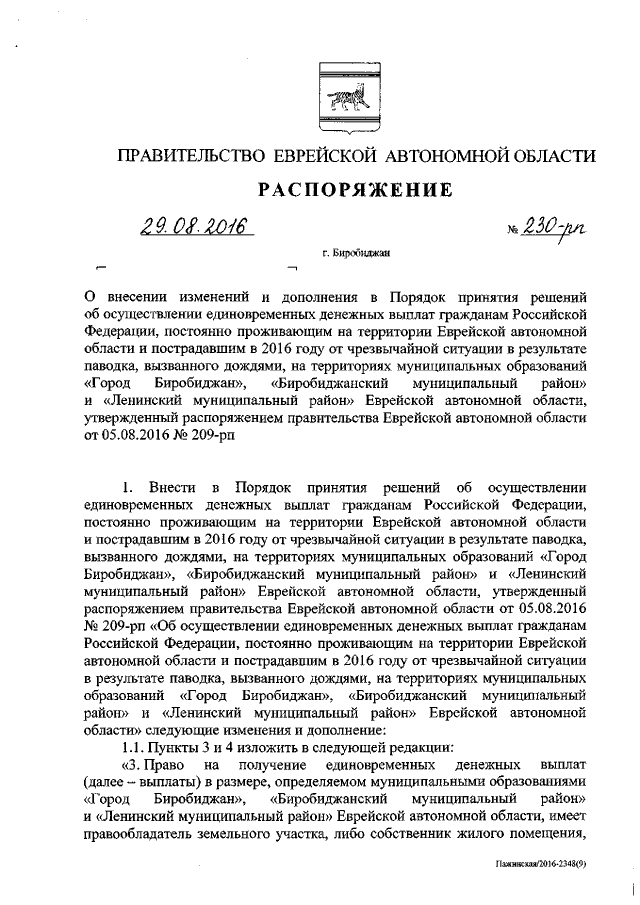 ПРАВИТЕЛЬСТВО ЕВРЕЙСКОЙ АВТОНОМНОЙ ОБЛАСТИ

РАСПОРЯЖЕНИЕ

29.08.2016 № 230-рп

г. Биробиджан

О внесении изменений и дополнения в Порядок принятия решений об осуществлении единовременных денежных выплат гражданам Российской Федерации, постоянно проживающим на территории Еврейской автономной области и пострадавшим в 2016 году от чрезвычайной ситуации в результате паводка, вызванного дождями, на территориях муниципальных образований «Город Биробиджан», «Биробиджанский муниципальный район» и «Ленинский муниципальный район» Еврейской автономной области, утвержденный распоряжением правительства Еврейской автономной области от 05.08.2016 № 209-рп

1. Внести в Порядок принятия решений об осуществлении единовременных денежных выплат гражданам Российской Федерации, постоянно проживающим на территории Еврейской автономной области и пострадавшим в 2016 году от чрезвычайной ситуации в результате паводка, вызванного дождями, на территориях муниципальных образований «Город Биробиджан», «Биробиджанский муниципальный район» и «Ленинский муниципальный район» Еврейской автономной области, утвержденный распоряжением правительства Еврейской автономной области от 05.08.2016 № 209-рп «Об осуществлении единовременных денежных выплат гражданам Российской Федерации, постоянно проживающим на территории Еврейской автономной области и пострадавшим в 2016 году от чрезвычайной ситуации в результате паводка, вызванного дождями, на территориях муниципальных образований «Город Биробиджан», «Биробиджанский муниципальный район» и «Ленинский муниципальный район» Еврейской автономной области» следующие изменения и дополнение:

1.1. Пункты 3 и 4 изложить в следующей редакции:

«3. Право на получение единовременных денежных выплат (далее – выплаты) в размере, определяемом муниципальными образованиями «Город Биробиджан», «Биробиджанский муниципальный район» и «Ленинский муниципальный район» Еврейской автономной области, имеет правообладатель земельного участка, либо собственник жилого помещения,

Пажинская/2016-2348(9)